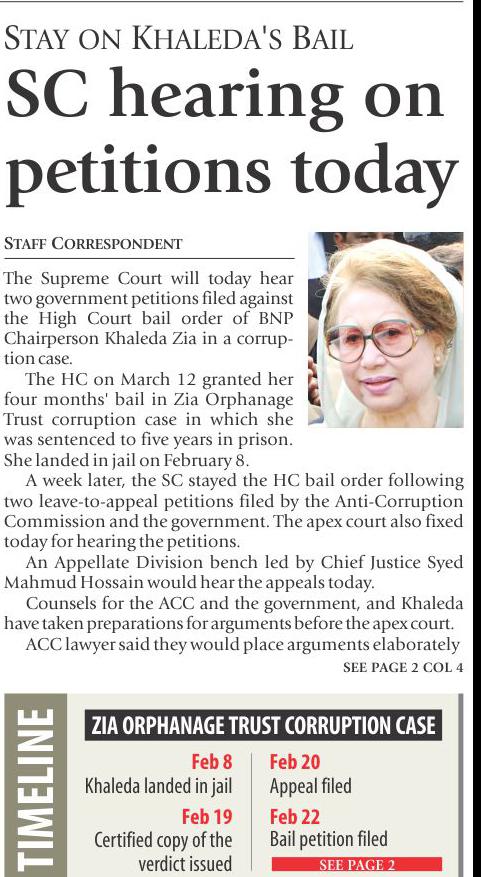 STAY ON KHALEDA'S BAIL

SC hearing on petitions today

STAFF CORRESPONDENT

The Supreme Court will today hear two government petitions filed against the High Court bail order of BNP Chairperson Khaleda Zia in a corruption case.

The HC on March 12 granted her four months' bail in Zia Orphanage Trust corruption case in which she was sentenced to five years in prison. She landed in jail on February 8.

A week later, the SC stayed the HC bail order following two leave-to-appeal petitions filed by the Anti-Corruption Commission and the government. The apex court also fixed today for hearing the petitions.

An Appellate Division bench led by Chief Justice Syed Mahmud Hossain would hear the appeals today.

Counsels for the ACC and the government, and Khaleda have taken preparations for arguments before the apex court.

ACC lawyer said they would place arguments elaborately

SEE PAGE 2 COL 4

TIMELINE

ZIA ORPHANAGE TRUST CORRUPTION CASE

Feb 8
Khaleda landed in jail

Feb 19
Certified copy of the verdict issued

Feb 20
Appeal filed

Feb 22
Bail petition filed

SEE PAGE 2